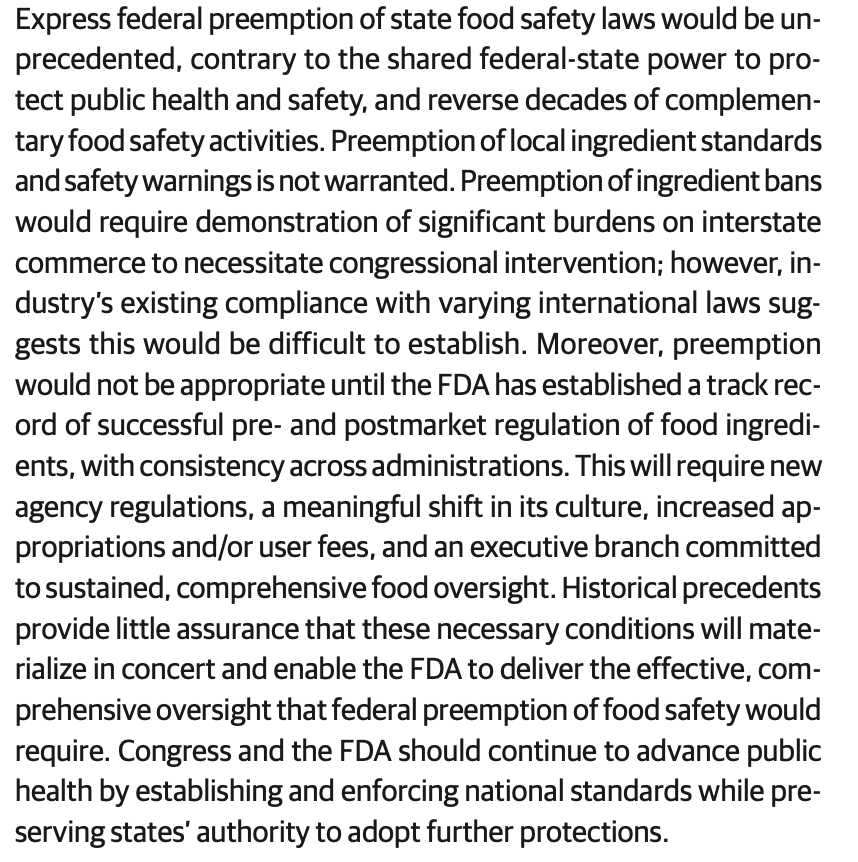 Express federal preemption of state food safety laws would be unprecedented, contrary to the shared federal-state power to protect public health and safety, and reverse decades of complementary food safety activities. Preemption of local ingredient standards and safety warnings is not warranted. Preemption of ingredient bans would require demonstration of significant burdens on interstate commerce to necessitate congressional intervention; however, industry's existing compliance with varying international laws suggests this would be difficult to establish. Moreover, preemption would not be appropriate until the FDA has established a track record of successful pre- and postmarket regulation of food ingredients, with consistency across administrations. This will require new agency regulations, a meaningful shift in its culture, increased appropriations and/or user fees, and an executive branch committed to sustained, comprehensive food oversight. Historical precedents provide little assurance that these necessary conditions will materialize in concert and enable the FDA to deliver the effective, comprehensive oversight that federal preemption of food safety would require. Congress and the FDA should continue to advance public health by establishing and enforcing national standards while preserving states' authority to adopt further protections.